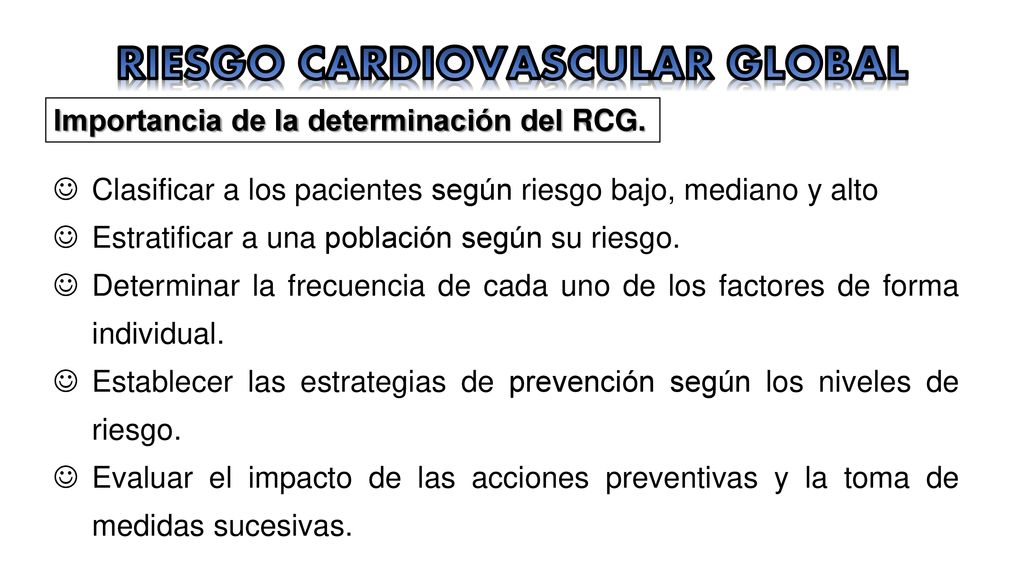 RIESGO CARDIOVASCULAR GLOBAL

Importancia de la determinación del RCG.

☺ Clasificar a los pacientes según riesgo bajo, mediano y alto
☺ Estratificar a una población según su riesgo.
☺ Determinar la frecuencia de cada uno de los factores de forma individual.
☺ Establecer las estrategias de prevención según los niveles de riesgo.
☺ Evaluar el impacto de las acciones preventivas y la toma de medidas sucesivas.